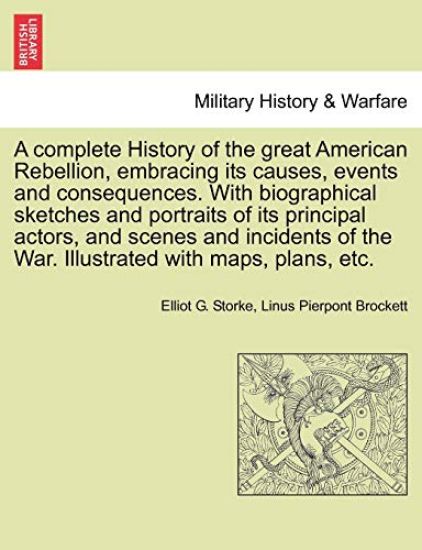 BRITISH LIBRARY

Military History & Warfare

A complete History of the great American Rebellion, embracing its causes, events and consequences. With biographical sketches and portraits of its principal actors, and scenes and incidents of the War. Illustrated with maps, plans, etc.

Elliot G. Storke, Linus Pierpont Brockett